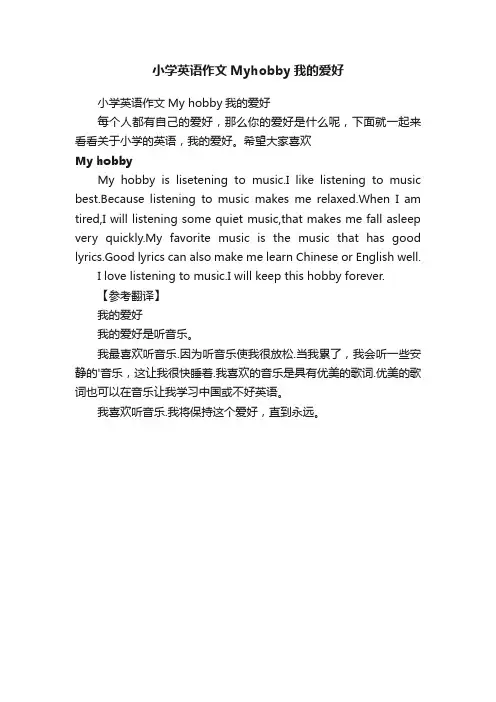 小学英语作文 Myhobby 我的爱好

小学英语作文 My hobby 我的爱好

每个人都有自己的爱好，那么你的爱好是什么呢，下面就一起来看看关于小学的英语，我的爱好。希望大家喜欢

My hobby

My hobby is lisetening to music.I like listening to music best.Because listening to music makes me relaxed.When I am tired,I will listening some quiet music,that makes me fall asleep very quickly.My favorite music is the music that has good lyrics.Good lyrics can also make me learn Chinese or English well.

I love listening to music.I will keep this hobby forever.

【参考翻译】

我的爱好

我的爱好是听音乐。

我最喜欢听音乐.因为听音乐使我很放松.当我累了，我会听一些安静的'音乐，这让我很快睡着.我喜欢的音乐是具有优美的歌词.优美的歌词也可以在音乐让我学习中国或不好英语。

我喜欢听音乐.我将保持这个爱好，直到永远。